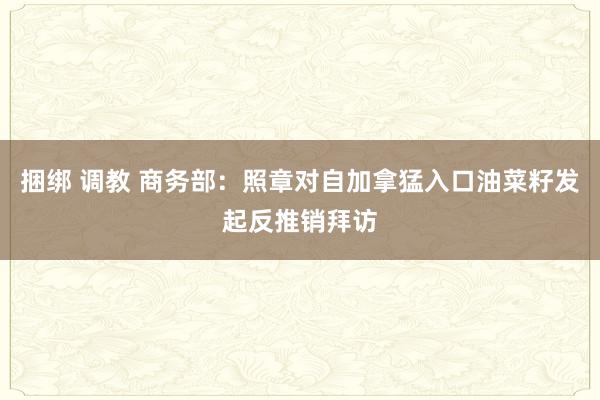 捆绑 调教 商务部：照章对自加拿猛入口油菜籽发起反推销拜访